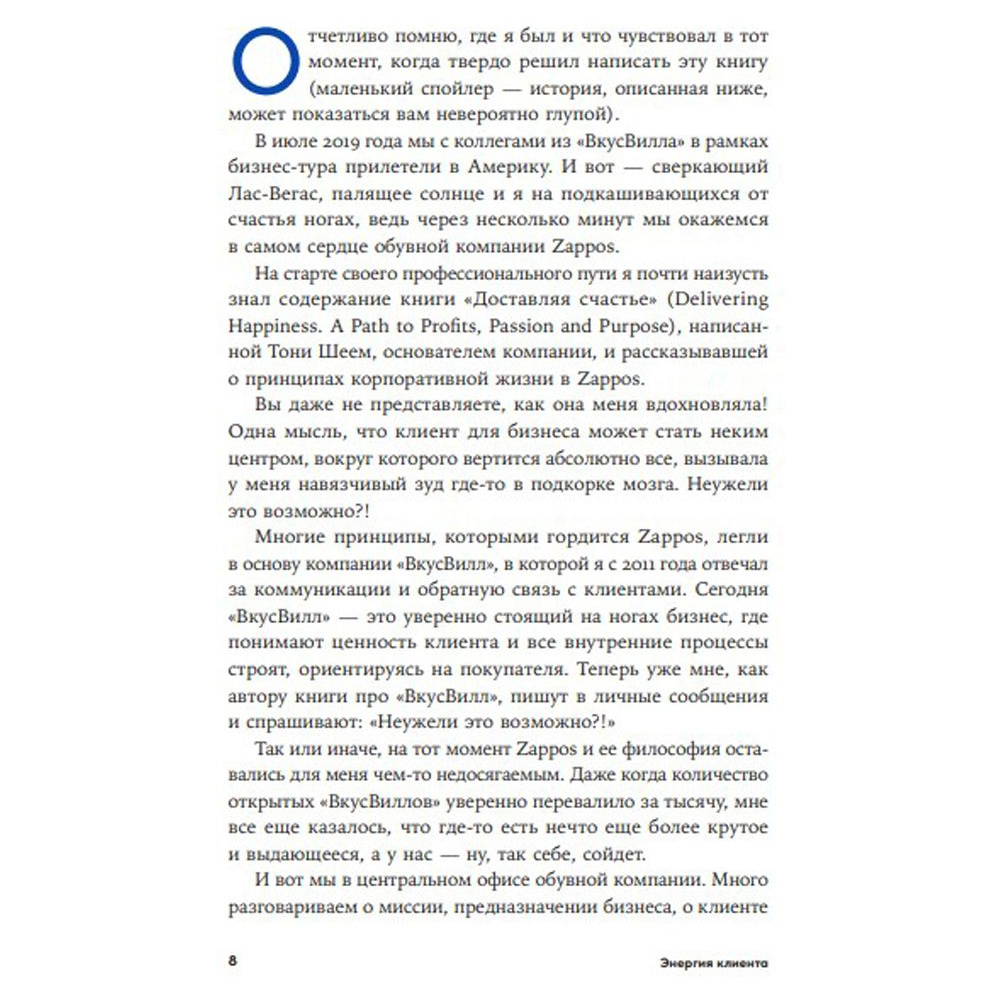 Отчетливо помню, где я был и что чувствовал в тот момент, когда твердо решил написать эту книгу (маленький спойлер — история, описанная ниже, может показаться вам невероятно глупой).

В июле 2019 года мы с коллегами из «ВкусВилла» в рамках бизнес-тура прилетели в Америку. И вот — сверкающий Лас-Вегас, палящее солнце и я на подкашивающихся от счастья ногах, ведь через несколько минут мы окажемся в самом сердце обувной компании Zappos.

На старте своего профессионального пути я почти наизусть знал содержание книги «Доставляя счастье» (Delivering Happiness. A Path to Profits, Passion and Purpose), написанной Тони Шеем, основателем компании, и рассказывавшей о принципах корпоративной жизни в Zappos.

Вы даже не представляете, как она меня вдохновляла! Одна мысль, что клиент для бизнеса может стать неким центром, вокруг которого вертится абсолютно все, вызывала у меня навязчивый зуд где-то в подкорке мозга. Неужели это возможно?!

Многие принципы, которыми гордится Zappos, легли в основу компании «ВкусВилл», в которой я с 2011 года отвечал за коммуникации и обратную связь с клиентами. Сегодня «ВкусВилл» — это уверенно стоящий на ногах бизнес, где понимают ценность клиента и все внутренние процессы строят, ориентируясь на покупателя. Теперь уже мне, как автору книги про «ВкусВилл», пишут в личные сообщения и спрашивают: «Неужели это возможно?!»

Так или иначе, на тот момент Zappos и ее философия оставались для меня чем-то недосягаемым. Даже когда количество открытых «ВкусВиллов» уверенно перевалило за тысячу, мне все еще казалось, что где-то есть нечто еще более крутое и выдающееся, а у нас — ну, так себе, сойдет.

И вот мы в центральном офисе обувной компании. Много разговариваем о миссии, предназначении бизнеса, о клиенте

8

Энергия клиента